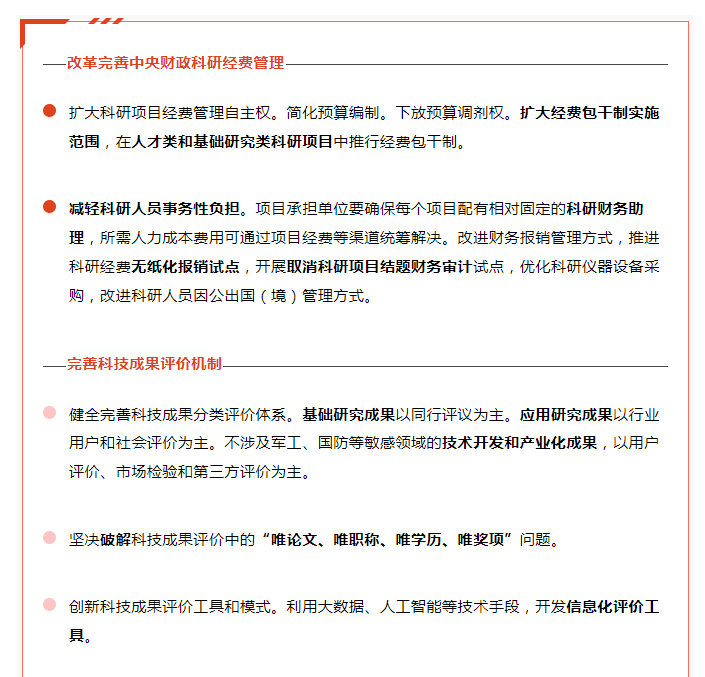 改革完善中央财政科研经费管理

扩大科研项目经费管理自主权。简化预算编制。下放预算调剂权。扩大经费包干制实施范围，在人才类和基础研究类科研项目中推行经费包干制。

减轻科研人员事务性负担。项目承担单位要确保每个项目配有相对固定的科研财务助理，所需人力成本费用可通过项目经费等渠道统筹解决。改进财务报销管理方式，推进科研经费无纸化报销试点，开展取消科研项目结题财务审计试点，优化科研仪器设备采购，改进科研人员因公出国（境）管理方式。

完善科技成果评价机制

健全完善科技成果分类评价体系。基础研究成果以同行评议为主。应用研究成果以行业用户和社会评价为主。不涉及军工、国防等敏感领域的技术开发和产业化成果，以用户评价、市场检验和第三方评价为主。

坚决破解科技成果评价中的“唯论文、唯职称、唯学历、唯奖项”问题。

创新科技成果评价工具和模式。利用大数据、人工智能等技术手段，开发信息化评价工具。